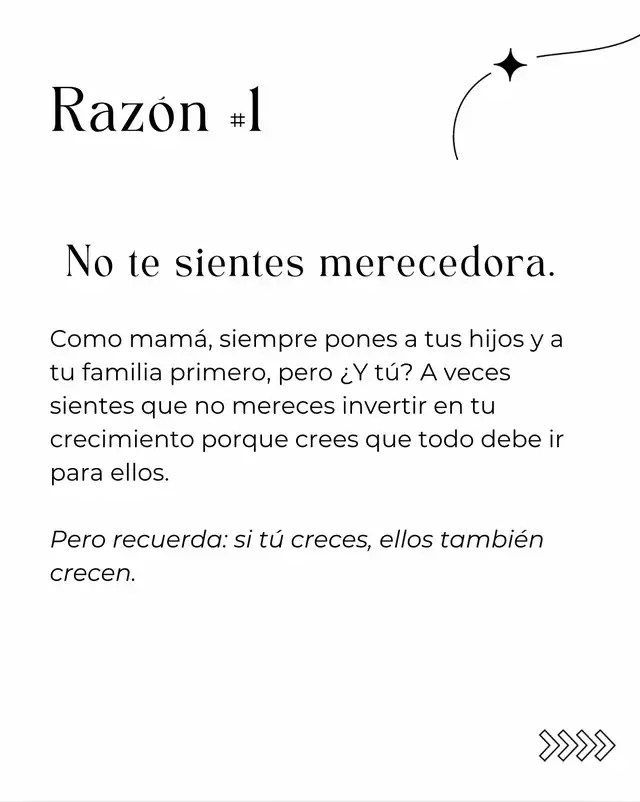 Razón #1

No te sientes merecedora.

Como mamá, siempre pones a tus hijos y a tu familia primero, pero ¿Y tú? A veces sientes que no mereces invertir en tu crecimiento porque crees que todo debe ir para ellos.

Pero recuerda: si tú creces, ellos también crecen.